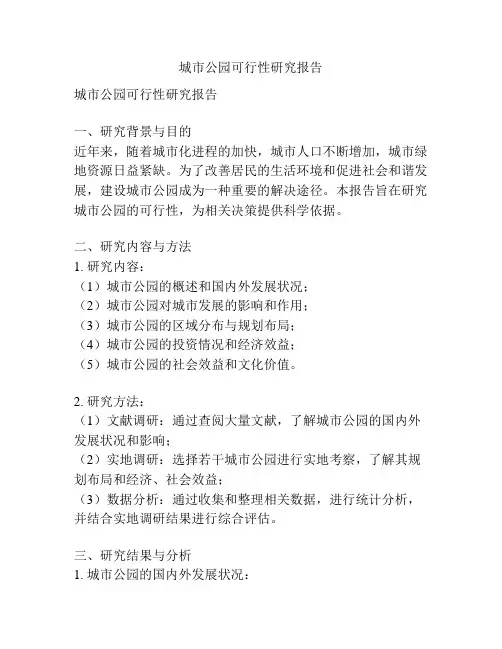 城市公园可行性研究报告

城市公园可行性研究报告

一、研究背景与目的
近年来，随着城市化进程的加快，城市人口不断增加，城市绿地资源日益紧缺。为了改善居民的生活环境和促进社会和谐发展，建设城市公园成为一种重要的解决途径。本报告旨在研究城市公园的可行性，为相关决策提供科学依据。

二、研究内容与方法
1. 研究内容：
（1）城市公园的概述和国内外发展状况；
（2）城市公园对城市发展的影响和作用；
（3）城市公园的区域分布与规划布局；
（4）城市公园的投资情况和经济效益；
（5）城市公园的社会效益和文化价值。

2. 研究方法：
（1）文献调研：通过查阅大量文献，了解城市公园的国内外发展状况和影响；
（2）实地调研：选择若干城市公园进行实地考察，了解其规划布局和经济、社会效益；
（3）数据分析：通过收集和整理相关数据，进行统计分析，并结合实地调研结果进行综合评估。

三、研究结果与分析
1. 城市公园的国内外发展状况：